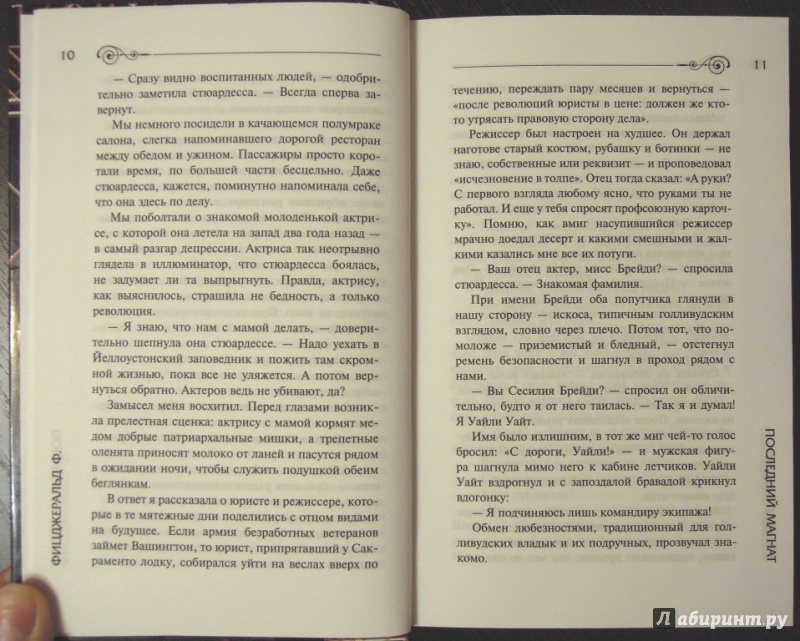 10

— Сразу видно воспитанных людей, — одобрительно заметила стюардесса. — Всегда сперва завернут.

Мы немного посидели в качающемся полумраке салона, слегка напоминавшего дорогой ресторан между обедом и ужином. Пассажиры просто коротали время, по большей части бесцельно. Даже стюардесса, кажется, поминутно напоминала себе, что она здесь по делу.

Мы поболтали о знакомой молоденькой актрисе, с которой она летела на запад два года назад — в самый разгар депрессии. Актриса так неотрывно глядела в иллюминатор, что стюардесса боялась, не задумает ли та выпрыгнуть. Правда, актрису, как выяснилось, страшила не бедность, а только революция.

— Я знаю, что нам с мамой делать, — доверительно шепнула она стюардессе. — Надо уехать в Йеллоустонский заповедник и пожить там скромной жизнью, пока все не уляжется. А потом вернуться обратно. Актеров ведь не убивают, да?

Замысел меня восхитил. Перед глазами возникла прелестная сценка: актрису с мамой кормят медом добрые патриархальные мишки, а трепетные оленята приносят молоко от ланей и пасутся рядом в ожидании ночи, чтобы служить подушкой обеим беглянкам.

В ответ я рассказала о юристе и режиссере, которые в те мятежные дни поделились с отцом видами на будущее. Если армия безработных ветеранов займет Вашингтон, то юрист, припрятавший у Сакраменто лодку, собирался уйти на веслах вверх по

ФИЦДЖЕРАЛЬД Ф.

11

течению, переждать пару месяцев и вернуться — «после революций юристы в цене: должен же кто-то утрясать правовую сторону дела».

Режиссер был настроен на худшее. Он держал наготове старый костюм, рубашку и ботинки — не знаю, собственные или реквизит — и проповедовал «исчезновение в толпе». Отец тогда сказал: «А руки? С первого взгляда любому ясно, что руками ты не работал. И еще у тебя спросят профсоюзную карточку». Помню, как вмиг насупившийся режиссер мрачно доедал десерт и какими смешными и жалкими казались мне все их потуги.

— Ваш отец актер, мисс Брейди? — спросила стюардесса. — Знакомая фамилия.

При имени Брейди оба попутчика глянули в нашу сторону — искоса, типичным голливудским взглядом, словно через плечо. Потом тот, что помоложе — приземистый и бледный, — отстегнул ремень безопасности и шагнул в проход рядом с нами.

— Вы Сесилия Брейди? — спросил он обличительно, будто я от него таилась. — Так я и думал! Я Уайли Уайт.

Имя было излишним, в тот же миг чей-то голос бросил: «С дороги, Уайли!» — и мужская фигура шагнула мимо него к кабине летчиков. Уайли Уайт вздрогнул и с запоздалой бравадой крикнул вдогонку:

— Я подчиняюсь лишь командиру экипажа!

Обмен любезностями, традиционный для голливудских владык и их подручных, прозвучал знакомо.

ПОСЛЕДНИЙ МАГНАТ

Лабиринт.ру